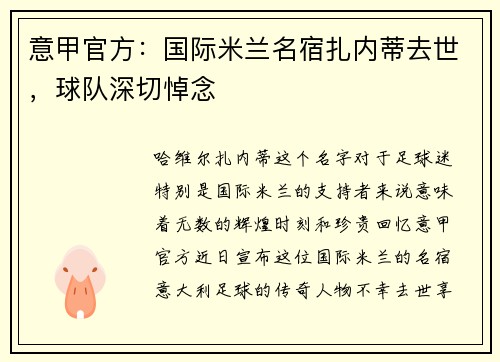 意甲官方：国际米兰名宿扎内蒂去世，球队深切悼念

哈维尔扎内蒂这个名字对于足球迷特别是国际米兰的支持者来说意味着无数的辉煌时刻和珍贵回忆意甲官方近日宣布这位国际米兰的名宿意大利足球的传奇人物不幸去世享